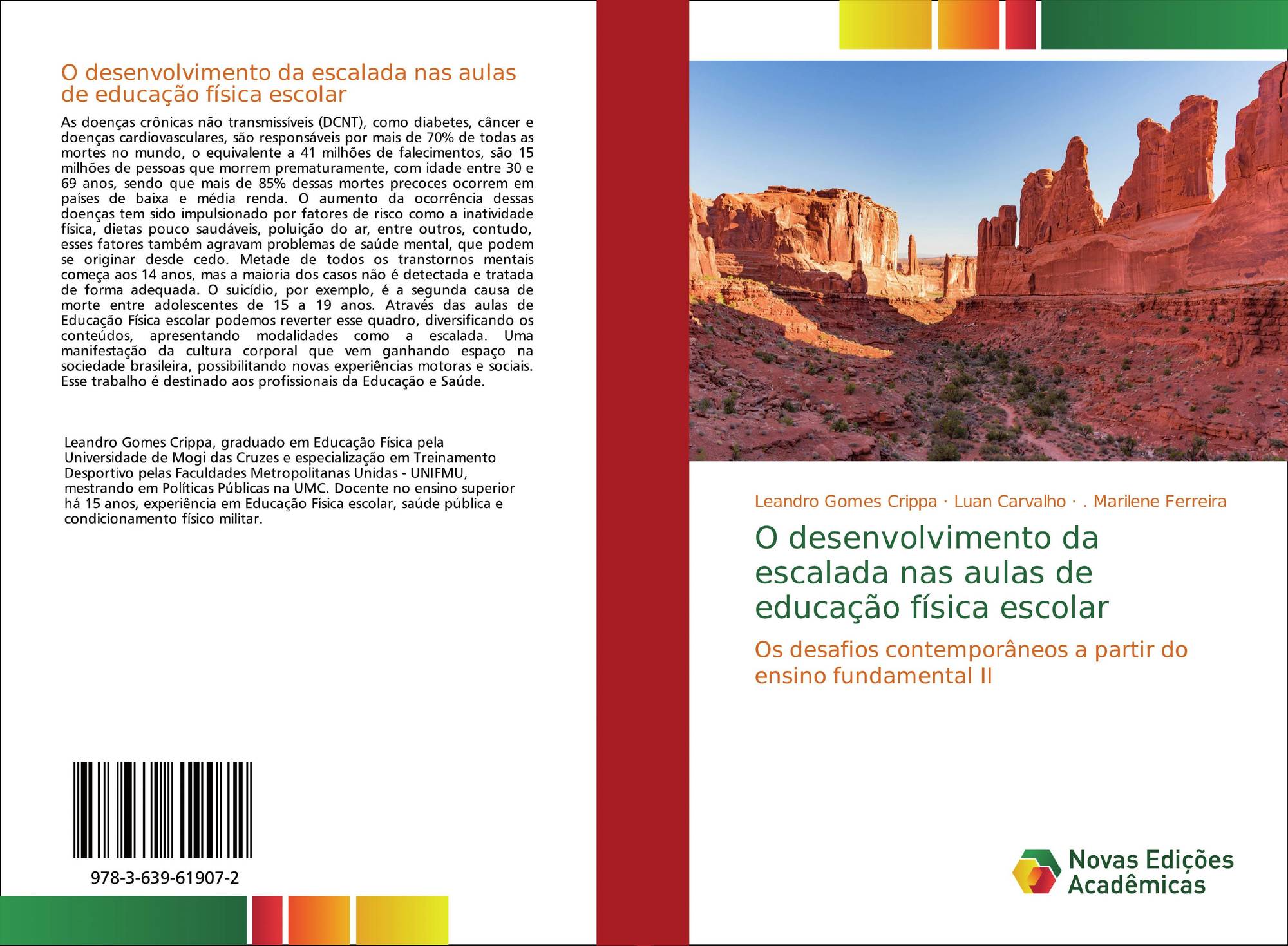 O desenvolvimento da escalada nas aulas de educação física escolar

As doenças crônicas não transmissíveis (DCNT), como diabetes, câncer e doenças cardiovasculares, são responsáveis por mais de 70% de todas as mortes no mundo, o equivalente a 41 milhões de falecimentos, são 15 milhões de pessoas que morrem prematuramente, com idade entre 30 e 69 anos, sendo que mais de 85% dessas mortes precoces ocorrem em países de baixa e média renda. O aumento da ocorrência dessas doenças tem sido impulsionado por fatores de risco como a inatividade física, dietas pouco saudáveis, poluição do ar, entre outros, contudo, esses fatores também agravam problemas de saúde mental, que podem se originar desde cedo. Metade de todos os transtornos mentais começa aos 14 anos, mas a maioria dos casos não é detectada e tratada de forma adequada. O suicídio, por exemplo, é a segunda causa de morte entre adolescentes de 15 a 19 anos. Através das aulas de Educação Física escolar podemos reverter esse quadro, diversificando os conteúdos, apresentando modalidades como a escalada. Uma manifestação da cultura corporal que vem ganhando espaço na sociedade brasileira, possibilitando novas experiências motoras e sociais. Esse trabalho é destinado aos profissionais da Educação e Saúde.

Leandro Gomes Crippa, graduado em Educação Física pela Universidade de Mogi das Cruzes e especialização em Treinamento Desportivo pelas Faculdades Metropolitanas Unidas - UNIFMU, mestrando em Políticas Públicas na UMC. Docente no ensino superior há 15 anos, experiência em Educação Física escolar, saúde pública e condicionamento físico militar.

978-3-639-61907-2

Leandro Gomes Crippa · Luan Carvalho · . Marilene Ferreira

O desenvolvimento da escalada nas aulas de educação física escolar

Os desafios contemporâneos a partir do ensino fundamental II

Novas Edições Acadêmicas